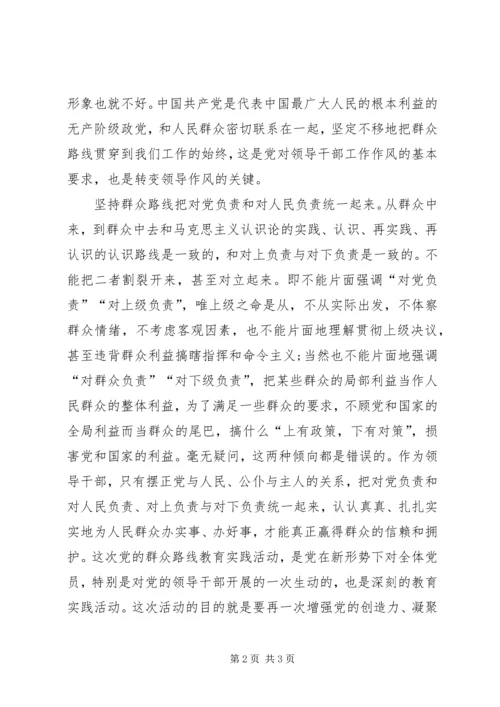 形象也就不好。中国共产党是代表中国最广大人民的根本利益的无产阶级政党，和人民群众密切联系在一起，坚定不移地把群众路线贯穿到我们工作的始终，这是党对领导干部工作作风的基本要求，也是转变领导作风的关键。

坚持群众路线把对党负责和对人民负责统一起来。从群众中来，到群众中去和马克思主义认识论的实践、认识、再实践、再认识的认识路线是一致的，和对上负责与对下负责是一致的。不能把二者割裂开来，甚至对立起来。即不能片面强调“对党负责”“对上级负责”，唯上级之命是从，不从实际出发，不体察群众情绪，不考虑客观因素，也不能片面地理解贯彻上级决议，甚至违背群众利益搞瞎指挥和命令主义；当然也不能片面地强调“对群众负责”“对下级负责”，把某些群众的局部利益当作人民群众的整体利益，为了满足一些群众的要求，不顾党和国家的全局利益而当群众的尾巴，搞什么“上有政策，下有对策”，损害党和国家的利益。毫无疑问，这两种倾向都是错误的。作为领导干部，只有摆正党与人民、公仆与主人的关系，把对党负责和对人民负责、对上负责与对下负责统一起来，认认真真、扎扎实实地为人民群众办实事、办好事，才能真正赢得群众的信赖和拥护。这次党的群众路线教育实践活动，是党在新形势下对全体党员，特别是对党的领导干部开展的一次生动的，也是深刻的教育实践活动。这次活动的目的就是要再一次增强党的创造力、凝聚

第 2 页 共 3 页